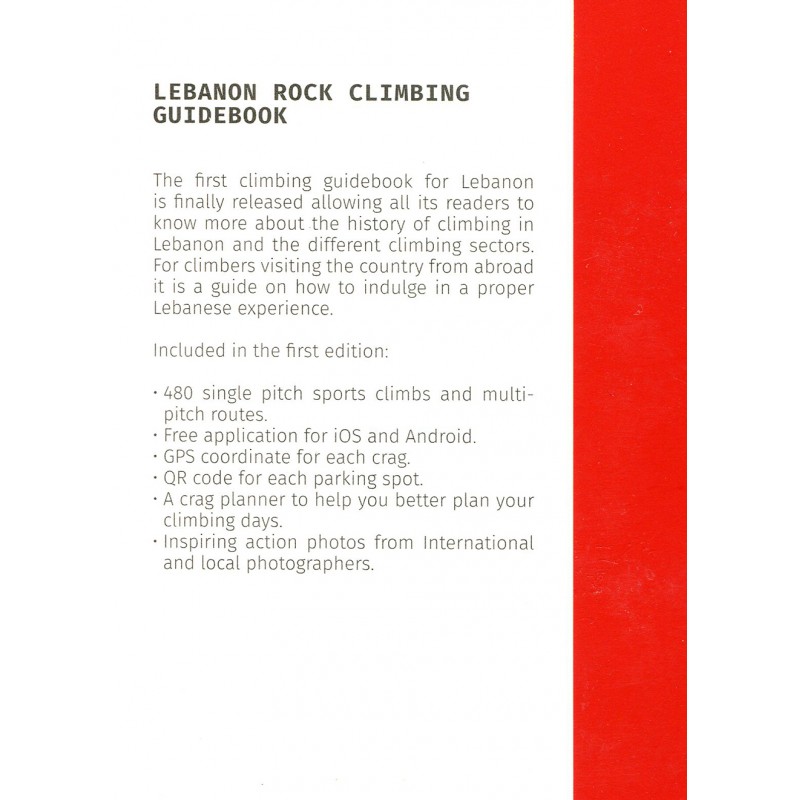 LEBANON ROCK CLIMBING GUIDEBOOK

The first climbing guidebook for Lebanon is finally released allowing all its readers to know more about the history of climbing in Lebanon and the different climbing sectors. For climbers visiting the country from abroad it is a guide on how to indulge in a proper Lebanese experience.

Included in the first edition:

· 480 single pitch sports climbs and multi-pitch routes.
· Free application for iOS and Android.
· GPS coordinate for each crag.
· QR code for each parking spot.
· A crag planner to help you better plan your climbing days.
· Inspiring action photos from International and local photographers.